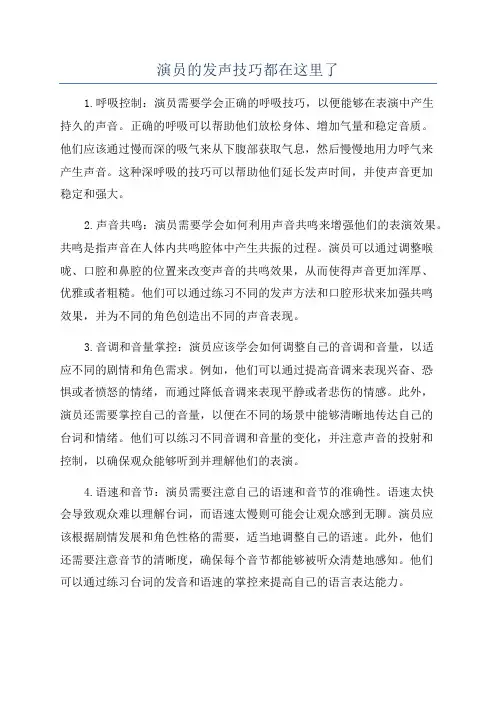 演员的发声技巧都在这里了

1.呼吸控制：演员需要学会正确的呼吸技巧，以便能够在表演中产生持久的声音。正确的呼吸可以帮助他们放松身体、增加气量和稳定音质。他们应该通过慢而深的吸气来从下腹部获取气息，然后慢慢地用力呼气来产生声音。这种深呼吸的技巧可以帮助他们延长发声时间，并使声音更加稳定和强大。

2.声音共鸣：演员需要学会如何利用声音共鸣来增强他们的表演效果。共鸣是指声音在人体内共鸣腔体中产生共振的过程。演员可以通过调整喉咙、口腔和鼻腔的位置来改变声音的共鸣效果，从而使得声音更加浑厚、优雅或者粗糙。他们可以通过练习不同的发声方法和口腔形状来加强共鸣效果，并为不同的角色创造出不同的声音表现。

3.音调和音量掌控：演员应该学会如何调整自己的音调和音量，以适应不同的剧情和角色需求。例如，他们可以通过提高音调来表现兴奋、恐惧或者愤怒的情绪，而通过降低音调来表现平静或者悲伤的情感。此外，演员还需要掌控自己的音量，以便在不同的场景中能够清晰地传达自己的台词和情绪。他们可以练习不同音调和音量的变化，并注意声音的投射和控制，以确保观众能够听到并理解他们的表演。

4.语速和音节：演员需要注意自己的语速和音节的准确性。语速太快会导致观众难以理解台词，而语速太慢则可能会让观众感到无聊。演员应该根据剧情发展和角色性格的需要，适当地调整自己的语速。此外，他们还需要注意音节的清晰度，确保每个音节都能够被听众清楚地感知。他们可以通过练习台词的发音和语速的掌控来提高自己的语言表达能力。